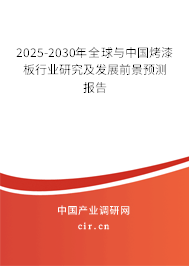 2025-2030年全球与中国烤漆板行业研究及发展前景预测报告

中国产业调研网
cir.cn